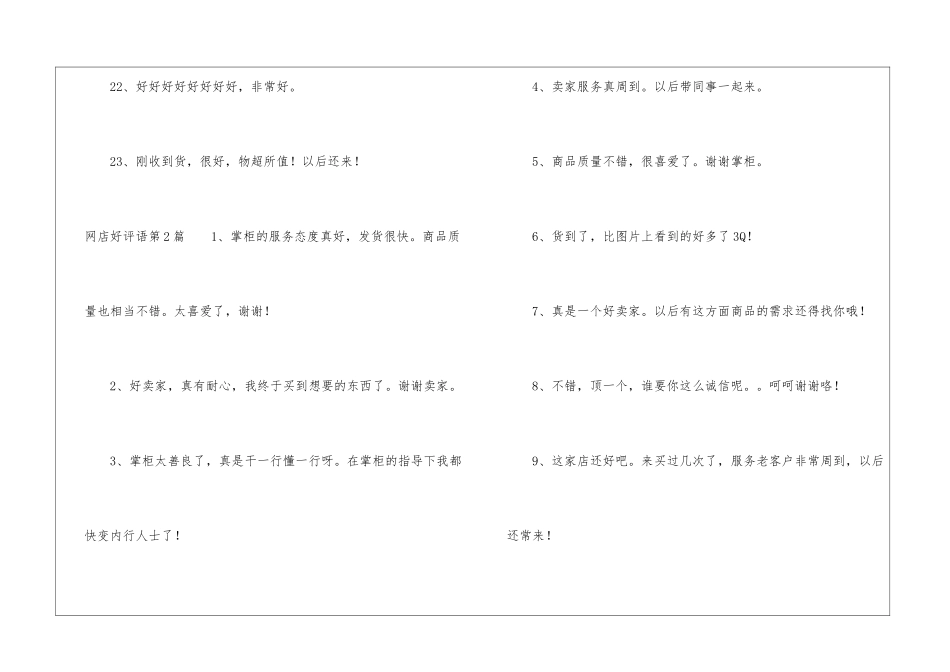 22、好好好好好好好好，非常好。

23、刚收到货，很好，物超所值！以后还来！

网店好评语第2篇 1、掌柜的服务态度真好，发货很快。商品质量也相当不错。太喜爱了，谢谢！

2、好卖家，真有耐心，我终于买到想要的东西了。谢谢卖家。

3、掌柜太善良了，真是干一行懂一行呀。在掌柜的指导下我都快变内行人士了！

4、卖家服务真周到。以后带同事一起来。

5、商品质量不错，很喜爱了。谢谢掌柜。

6、货到了，比图片上看到的好多了3Q！

7、真是一个好卖家。以后有这方面商品的需求还得找你哦！

8、不错，顶一个，谁要你这么诚信呢。。呵呵谢谢咯！

9、这家店还好吧。来买过几次了，服务老客户非常周到，以后还常来！